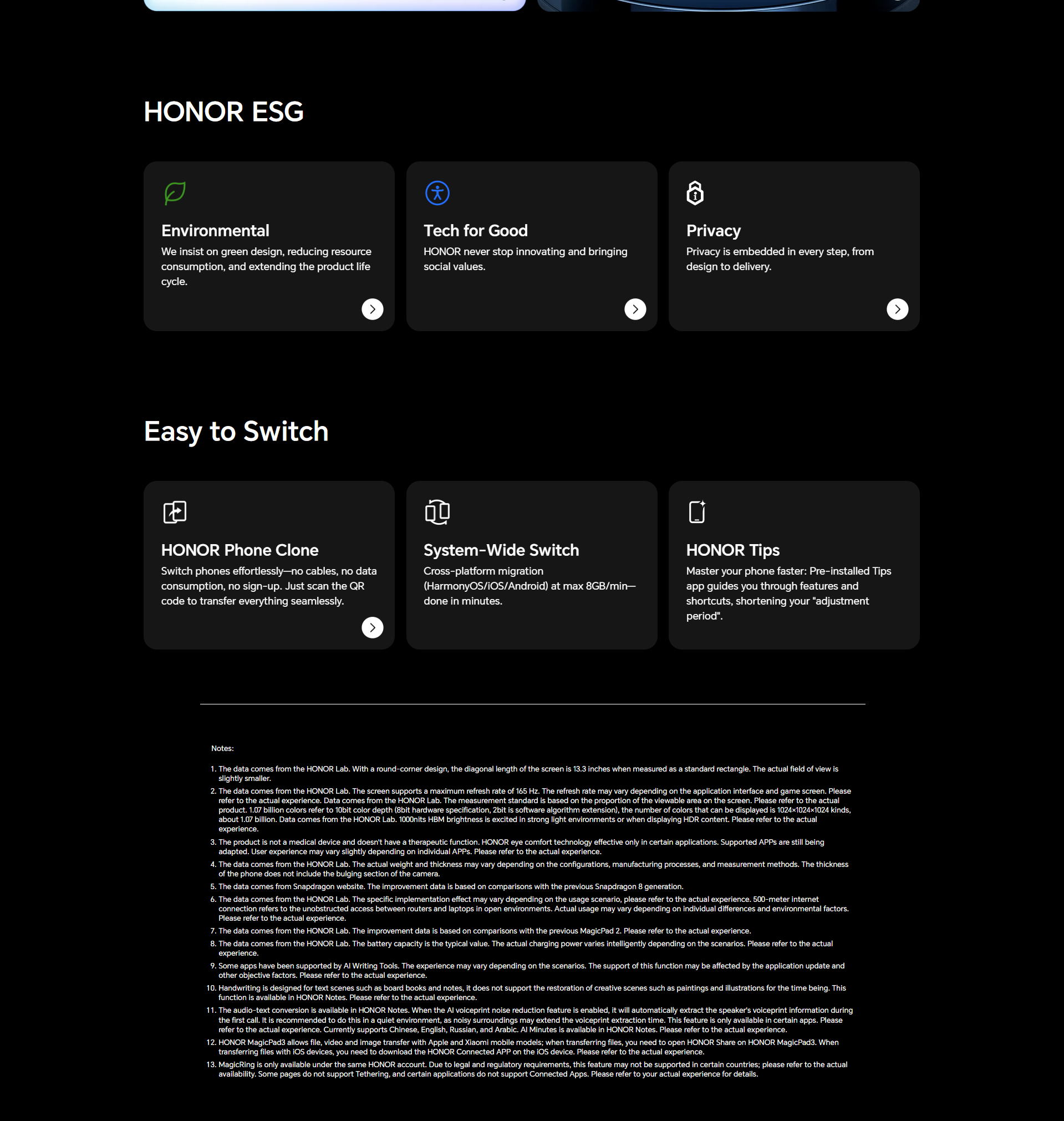 HONOR ESG

Environmental
We insist on green design, reducing resource consumption, and extending the product life cycle.

Tech for Good
HONOR never stop innovating and bringing social values.

Privacy
Privacy is embedded in every step, from design to delivery.

Easy to Switch

HONOR Phone Clone
Switch phones effortlessly—no cables, no data consumption, no sign-up. Just scan the QR code to transfer everything seamlessly.

System-Wide Switch
Cross-platform migration (HarmonyOS/iOS/Android) at max 8GB/min—done in minutes.

HONOR Tips
Master your phone faster: Pre-installed Tips app guides you through features and shortcuts, shortening your "adjustment period".

Notes:

1. The data comes from the HONOR Lab. With a round-corner design, the diagonal length of the screen is 13.3 inches when measured as a standard rectangle. The actual field of view is slightly smaller.
2. The data comes from the HONOR Lab. The screen supports a maximum refresh rate of 165 Hz. The refresh rate may vary depending on the application interface and game screen. Please refer to the actual experience. Data comes from the HONOR Lab. The measurement standard is based on the proportion of the viewable area on the screen. Please refer to the actual product. 1.07 billion colors refer to 10bit color depth (8bit hardware specification, 2bit is software algorithm extension), the number of colors that can be displayed is 1024×1024×1024 kinds, about 1.07 billion. Data comes from the HONOR Lab. 1000nits HBM brightness is excited in strong light environments or when displaying HDR content. Please refer to the actual experience.
3. The product is not a medical device and doesn't have a therapeutic function. HONOR eye comfort technology effective only in certain applications. Supported APPs are still being adapted. User experience may vary slightly depending on individual APPs. Please refer to the actual experience.
4. The data comes from the HONOR Lab. The actual weight and thickness may vary depending on the configurations, manufacturing processes, and measurement methods. The thickness of the phone does not include the bulging section of the camera.
5. The data comes from Snapdragon website. The improvement data is based on comparisons with the previous Snapdragon 8 generation.
6. The data comes from the HONOR Lab. The specific implementation effect may vary depending on the usage scenario, please refer to the actual experience. 500-meter internet connection refers to the unobstructed access between routers and laptops in open environments. Actual usage may vary depending on individual differences and environmental factors. Please refer to the actual experience.
7. The data comes from the HONOR Lab. The improvement data is based on comparisons with the previous MagicPad 2. Please refer to the actual experience.
8. The data comes from the HONOR Lab. The battery capacity is the typical value. The actual charging power varies intelligently depending on the scenarios. Please refer to the actual experience.
9. Some apps have been supported by AI Writing Tools. The experience may vary depending on the scenarios. The support of this function may be affected by the application update and other objective factors. Please refer to the actual experience.
10. Handwriting is designed for text scenes such as board books and notes, it does not support the restoration of creative scenes such as paintings and illustrations for the time being. This function is available in HONOR Notes. Please refer to the actual experience.
11. The audio-text conversion is available in HONOR Notes. When the AI voiceprint noise reduction feature is enabled, it will automatically extract the speaker's voiceprint information during the first call. It is recommended to do this in a quiet environment, as noisy surroundings may extend the voiceprint extraction time. This feature is only available in certain apps. Please refer to the actual experience. Currently supports Chinese, English, Russian, and Arabic. AI Minutes is available in HONOR Notes. Please refer to the actual experience.
12. HONOR MagicPad3 allows file, video and image transfer with Apple and Xiaomi mobile models; when transferring files, you need to open HONOR Share on HONOR MagicPad3. When transferring files with iOS devices, you need to download the HONOR Connected APP on the iOS device. Please refer to the actual experience.
13. MagicRing is only available under the same HONOR account. Due to legal and regulatory requirements, this feature may not be supported in certain countries; please refer to the actual availability. Some pages do not support Tethering, and certain applications do not support Connected Apps. Please refer to your actual experience for details.